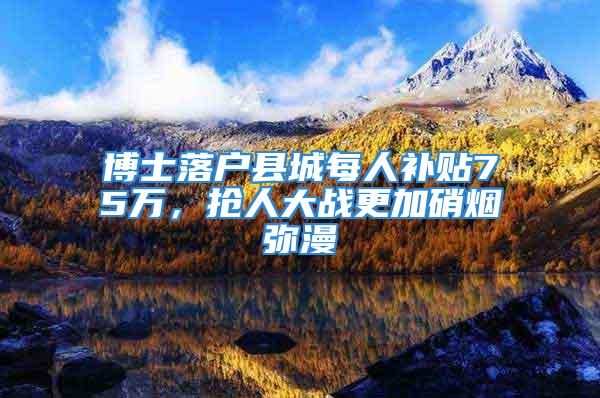 博士落户县城每人补贴75万，抢人大战更加硝烟弥漫